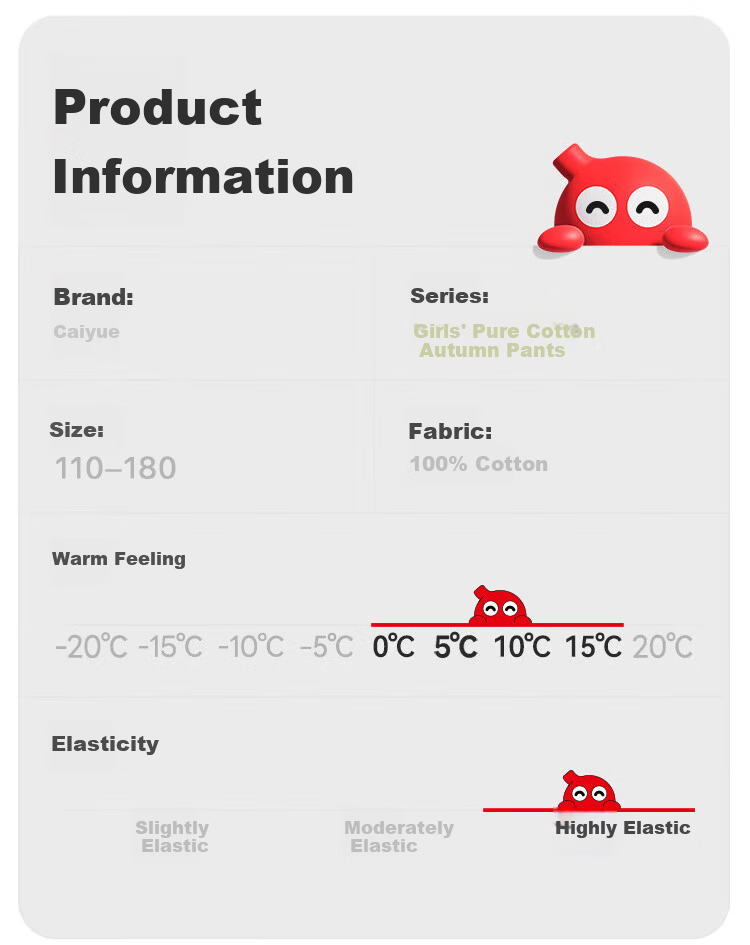 Product Information

Brand:
Caiyue

Series:
Girls' Pure Cotton Autumn Pants

Size:
110–180

Fabric:
100% Cotton

Warm Feeling

-20℃ -15℃ -10℃ -5℃ 0℃ 5℃ 10℃ 15℃ 20℃

Elasticity

Slightly Elastic
Moderately Elastic
Highly Elastic